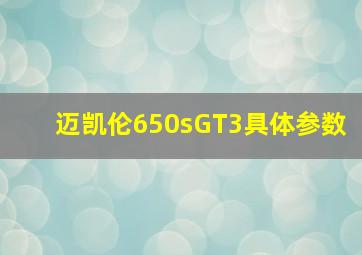 迈凯伦650sGT3具体参数